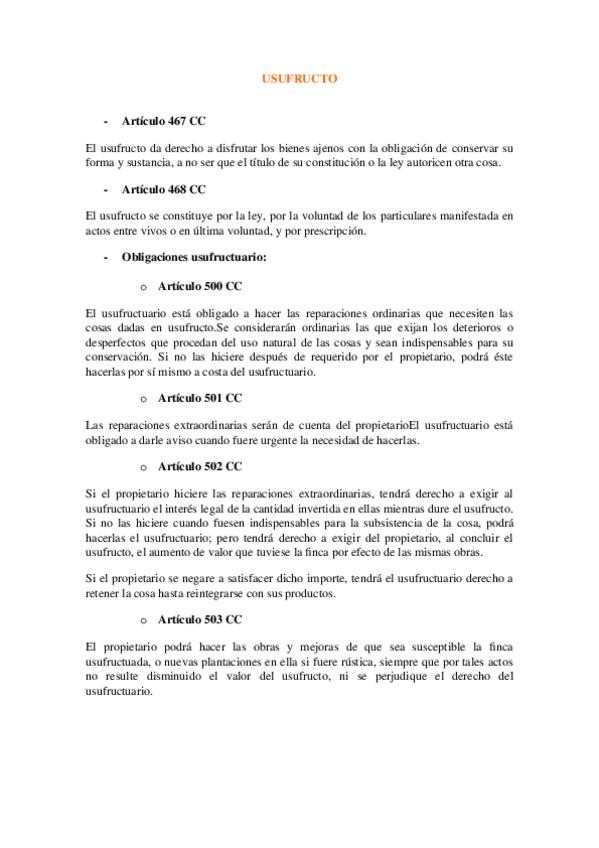 USUFRUCTO

- Artículo 467 CC

El usufructo da derecho a disfrutar los bienes ajenos con la obligación de conservar su forma y sustancia, a no ser que el título de su constitución o la ley autoricen otra cosa.

- Artículo 468 CC

El usufructo se constituye por la ley, por la voluntad de los particulares manifestada en actos entre vivos o en última voluntad, y por prescripción.

- Obligaciones usufructuario:

o Artículo 500 CC

El usufructuario está obligado a hacer las reparaciones ordinarias que necesiten las cosas dadas en usufructo.Se considerarán ordinarias las que exijan los deterioros o desperfectos que procedan del uso natural de las cosas y sean indispensables para su conservación. Si no las hiciere después de requerido por el propietario, podrá éste hacerlas por sí mismo a costa del usufructuario.

o Artículo 501 CC

Las reparaciones extraordinarias serán de cuenta del propietarioEl usufructuario está obligado a darle aviso cuando fuere urgente la necesidad de hacerlas.

o Artículo 502 CC

Si el propietario hiciere las reparaciones extraordinarias, tendrá derecho a exigir al usufructuario el interés legal de la cantidad invertida en ellas mientras dure el usufructo. Si no las hiciere cuando fuesen indispensables para la subsistencia de la cosa, podrá hacerlas el usufructuario; pero tendrá derecho a exigir del propietario, al concluir el usufructo, el aumento de valor que tuviese la finca por efecto de las mismas obras.

Si el propietario se negare a satisfacer dicho importe, tendrá el usufructuario derecho a retener la cosa hasta reintegrarse con sus productos.

o Artículo 503 CC

El propietario podrá hacer las obras y mejoras de que sea susceptible la finca usufructuada, o nuevas plantaciones en ella si fuere rústica, siempre que por tales actos no resulte disminuido el valor del usufructo, ni se perjudique el derecho del usufructuario.